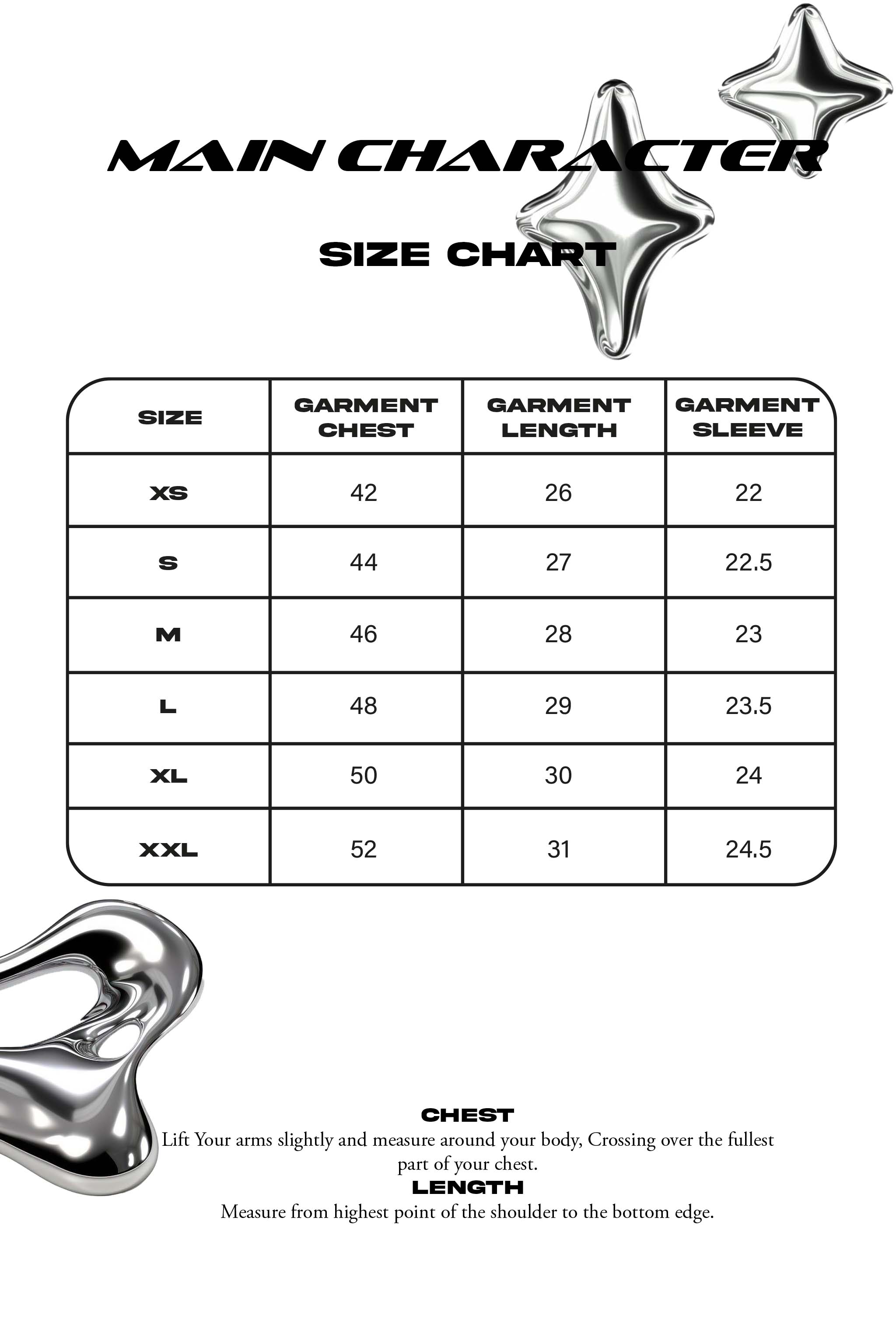 MAIN CHARACTER

SIZE CHART

| SIZE | GARMENT CHEST | GARMENT LENGTH | GARMENT SLEEVE |
|---|---|---|---|
| XS | 42 | 26 | 22 |
| S | 44 | 27 | 22.5 |
| M | 46 | 28 | 23 |
| L | 48 | 29 | 23.5 |
| XL | 50 | 30 | 24 |
| XXL | 52 | 31 | 24.5 |

CHEST
Lift Your arms slightly and measure around your body, Crossing over the fullest part of your chest.
LENGTH
Measure from highest point of the shoulder to the bottom edge.